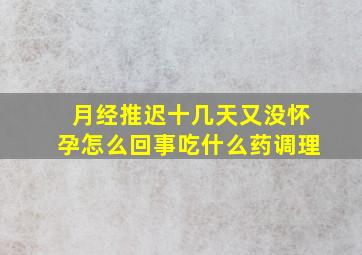 月经推迟十几天又没怀孕怎么回事吃什么药调理